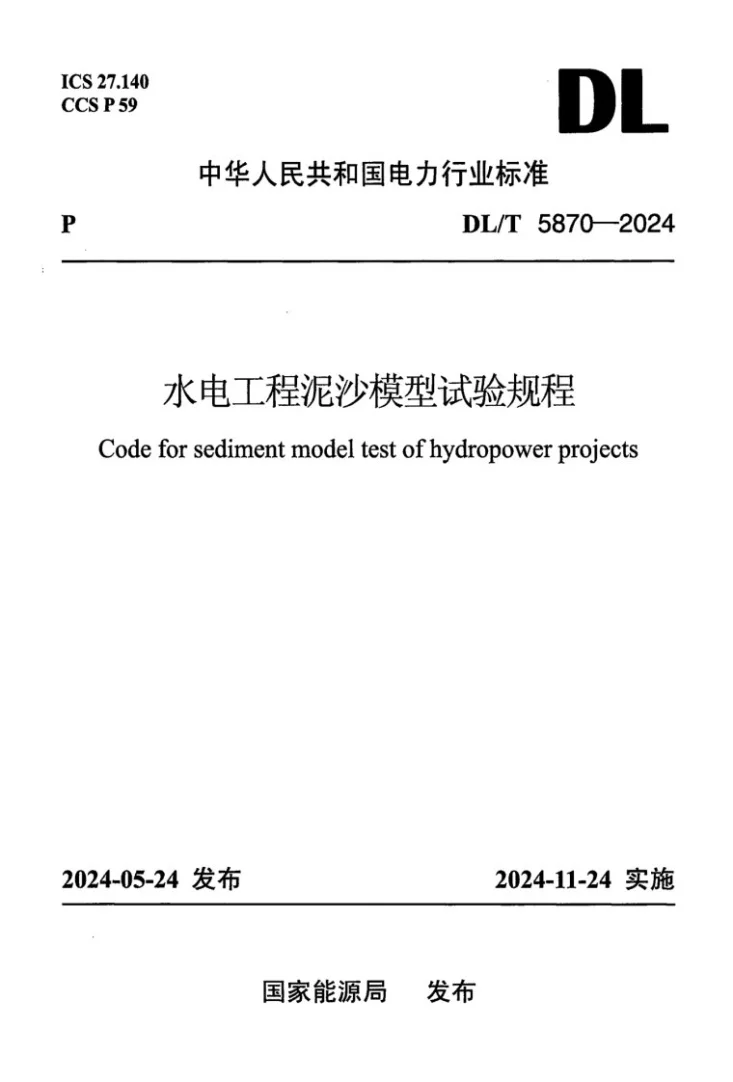 ICS 27.140
CCS P 59

DL

中华人民共和国电力行业标准

P

DL/T 5870—2024

水电工程泥沙模型试验规程

Code for sediment model test of hydropower projects

2024-05-24 发布

2024-11-24 实施

国家能源局 发布